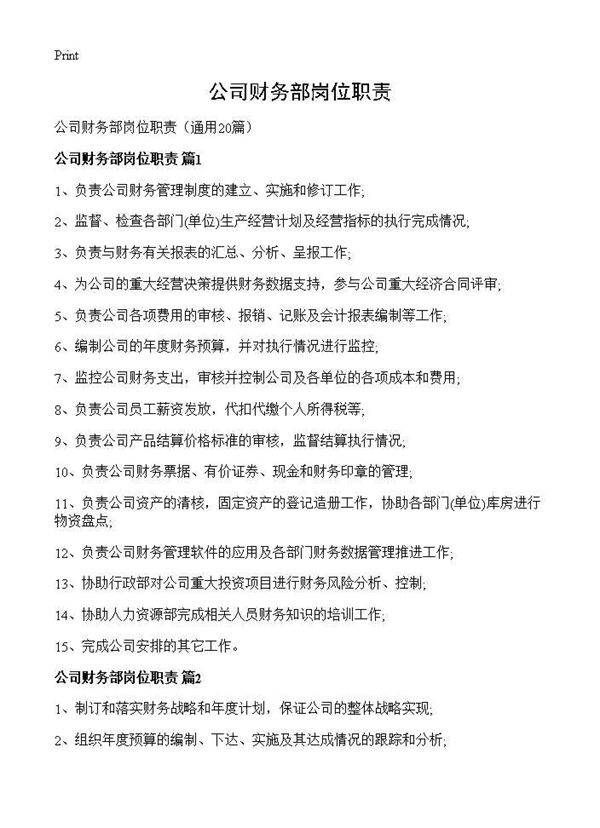 Print

公司财务部岗位职责

公司财务部岗位职责（通用20篇）

公司财务部岗位职责 篇1

1、负责公司财务管理制度的建立、实施和修订工作;

2、监督、检查各部门(单位)生产经营计划及经营指标的执行完成情况;

3、负责与财务有关报表的汇总、分析、呈报工作;

4、为公司的重大经营决策提供财务数据支持，参与公司重大经济合同评审;

5、负责公司各项费用的审核、报销、记账及会计报表编制等工作;

6、编制公司的年度财务预算，并对执行情况进行监控;

7、监控公司财务支出，审核并控制公司及各单位的各项成本和费用;

8、负责公司员工薪资发放，代扣代缴个人所得税等;

9、负责公司产品结算价格标准的审核，监督结算执行情况;

10、负责公司财务票据、有价证券、现金和财务印章的管理;

11、负责公司资产的清核，固定资产的登记造册工作，协助各部门(单位)库房进行物资盘点;

12、负责公司财务管理软件的应用及各部门财务数据管理推进工作;

13、协助行政部对公司重大投资项目进行财务风险分析、控制;

14、协助人力资源部完成相关人员财务知识的培训工作;

15、完成公司安排的其它工作。

公司财务部岗位职责 篇2

1、制订和落实财务战略和年度计划，保证公司的整体战略实现;

2、组织年度预算的编制、下达、实施及其达成情况的跟踪和分析;